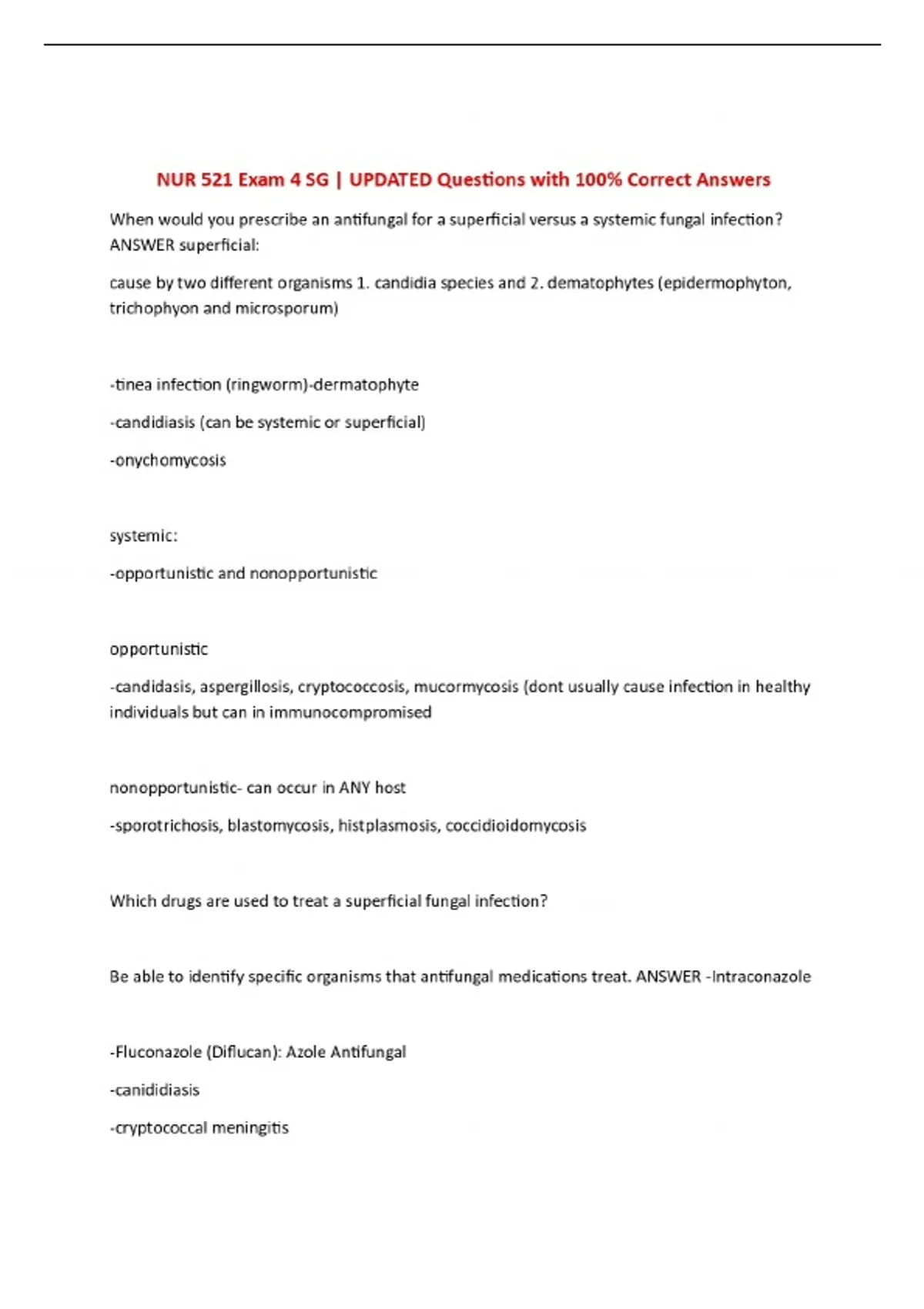 NUR 521 Exam 4 SG | UPDATED Questions with 100% Correct Answers

When would you prescribe an antifungal for a superficial versus a systemic fungal infection? ANSWER superficial:

cause by two different organisms 1. candidia species and 2. dematophytes (epidermophyton, trichophyon and microsporum)

-tinea infection (ringworm)-dermatophyte

-candidiasis (can be systemic or superficial)

-onychomycosis

systemic:

-opportunistic and nonopportunistic

opportunistic

-candidasis, aspergillosis, cryptococcosis, mucormycosis (dont usually cause infection in healthy individuals but can in immunocompromised

nonopportunistic- can occur in ANY host

-sporotrichosis, blastomycosis, histplasmosis, coccidioidomycosis

Which drugs are used to treat a superficial fungal infection?

Be able to identify specific organisms that antifungal medications treat. ANSWER -Intraconazole

-Fluconazole (Diflucan): Azole Antifungal

-canididiasis

-cryptococcal meningitis